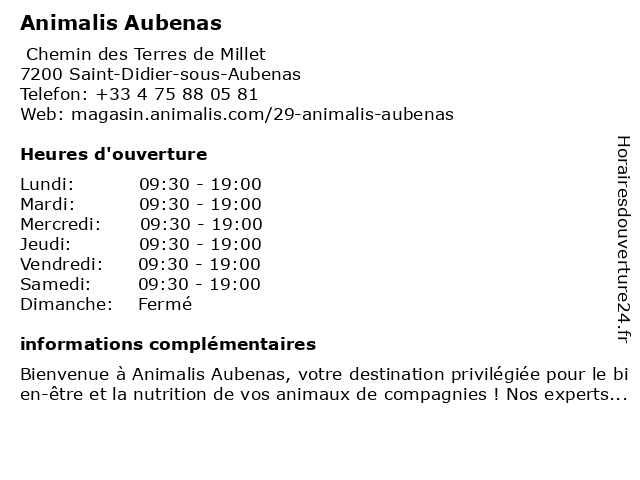 Animalis Aubenas

Chemin des Terres de Millet
7200 Saint-Didier-sous-Aubenas
Telefon: +33 4 75 88 05 81
Web: magasin.animalis.com/29-animalis-aubenas

Heures d'ouverture

| | |
|---|---|
| Lundi: | 09:30 - 19:00 |
| Mardi: | 09:30 - 19:00 |
| Mercredi: | 09:30 - 19:00 |
| Jeudi: | 09:30 - 19:00 |
| Vendredi: | 09:30 - 19:00 |
| Samedi: | 09:30 - 19:00 |
| Dimanche: | Fermé |

informations complémentaires

Bienvenue à Animalis Aubenas, votre destination privilégiée pour le bien-être et la nutrition de vos animaux de compagnies ! Nos experts...

Horairesdouverture24.fr